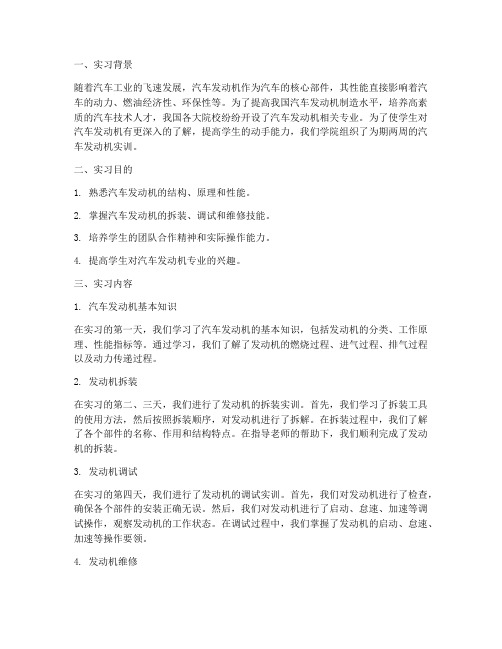 一、实习背景

随着汽车工业的飞速发展，汽车发动机作为汽车的核心部件，其性能直接影响着汽车的动力、燃油经济性、环保性等。为了提高我国汽车发动机制造水平，培养高素质的汽车技术人才，我国各大院校纷纷开设了汽车发动机相关专业。为了使学生对汽车发动机有更深入的了解，提高学生的动手能力，我们学院组织了为期两周的汽车发动机实训。

二、实习目的

1. 熟悉汽车发动机的结构、原理和性能。

2. 掌握汽车发动机的拆装、调试和维修技能。

3. 培养学生的团队合作精神和实际操作能力。

4. 提高学生对汽车发动机专业的兴趣。

三、实习内容

1. 汽车发动机基本知识

在实习的第一天，我们学习了汽车发动机的基本知识，包括发动机的分类、工作原理、性能指标等。通过学习，我们了解了发动机的燃烧过程、进气过程、排气过程以及动力传递过程。

2. 发动机拆装

在实习的第二、三天，我们进行了发动机的拆装实训。首先，我们学习了拆装工具的使用方法，然后按照拆装顺序，对发动机进行了拆解。在拆装过程中，我们了解了各个部件的名称、作用和结构特点。在指导老师的帮助下，我们顺利完成了发动机的拆装。

3. 发动机调试

在实习的第四天，我们进行了发动机的调试实训。首先，我们对发动机进行了检查，确保各个部件的安装正确无误。然后，我们对发动机进行了启动、怠速、加速等调试操作，观察发动机的工作状态。在调试过程中，我们掌握了发动机的启动、怠速、加速等操作要领。

4. 发动机维修